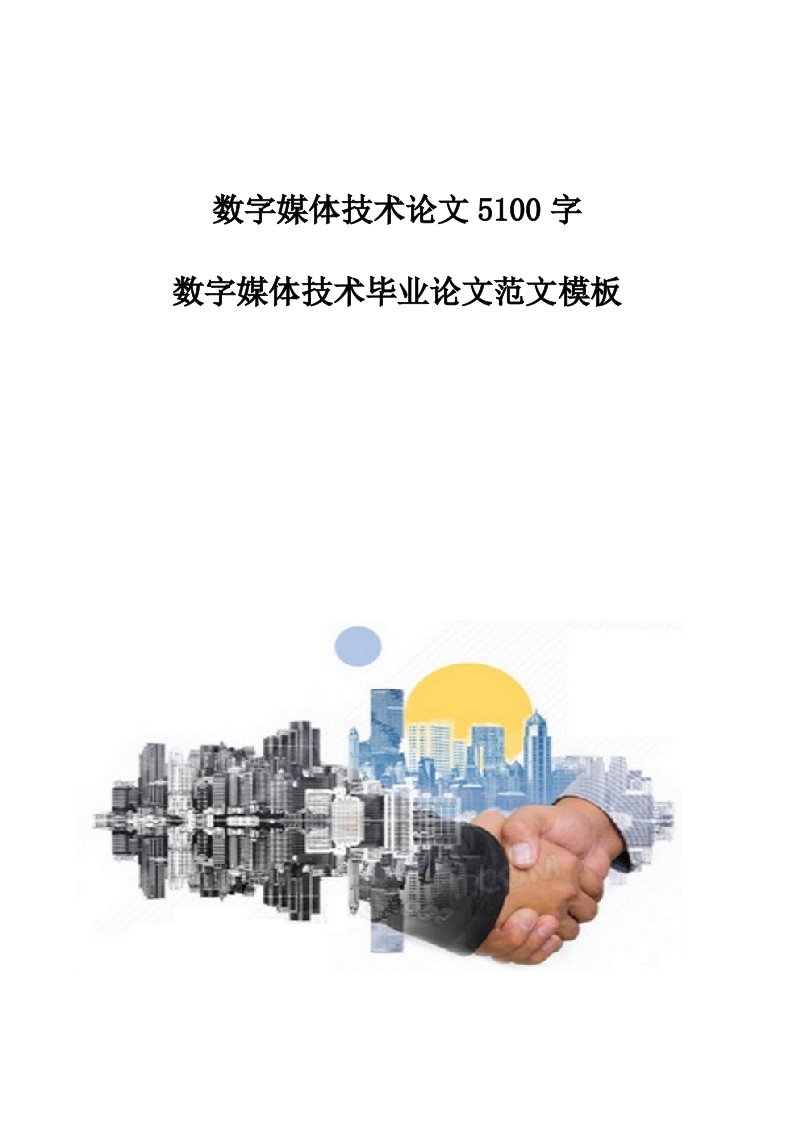 数字媒体技术论文 5100 字

数字媒体技术毕业论文范文模板